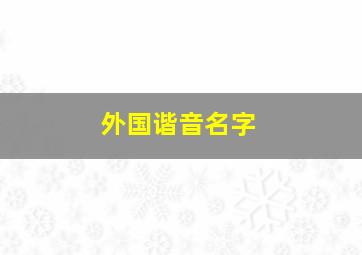 外国谐音名字